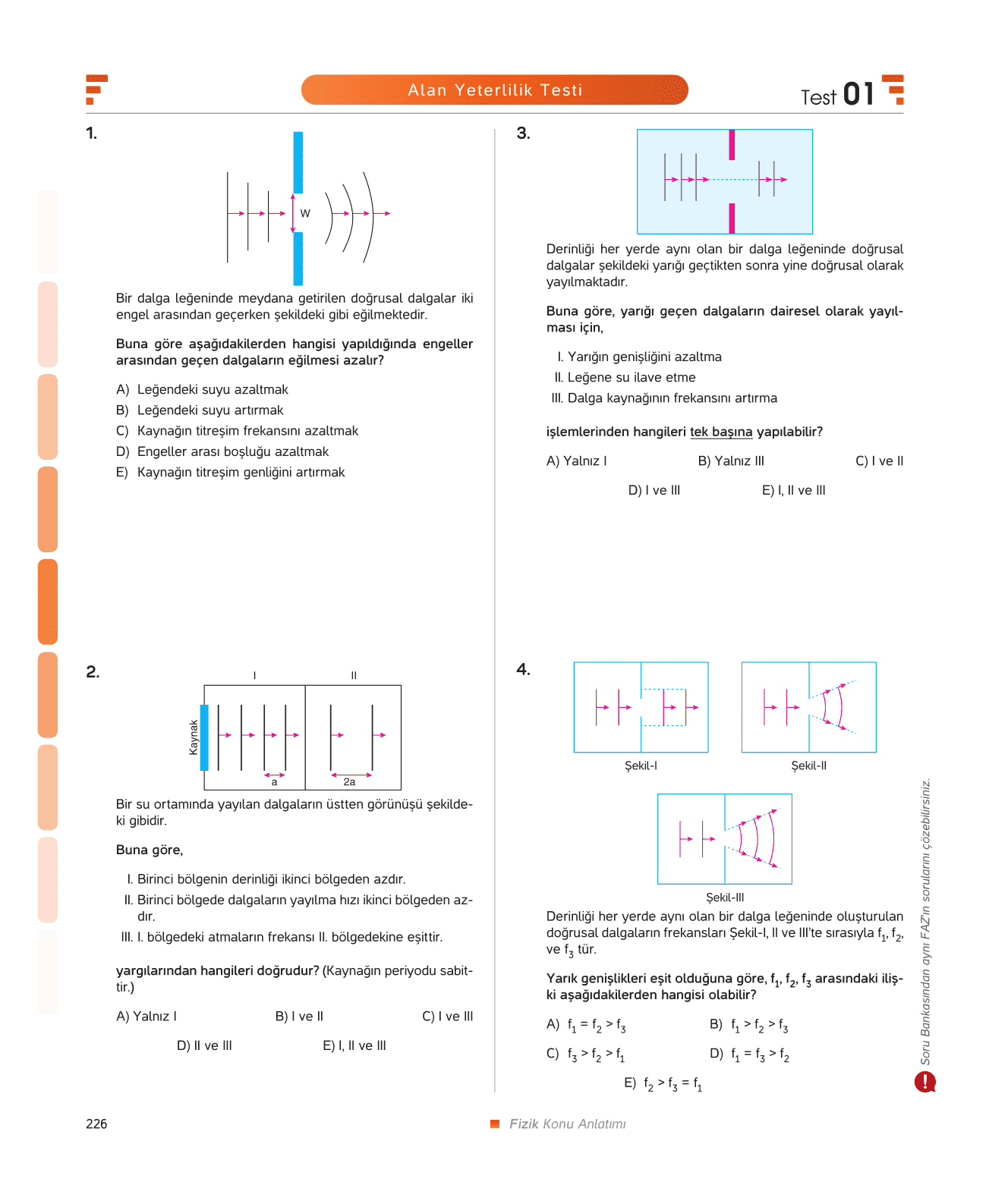 Alan Yeterlilik Testi

Test 01

1.

w

Bir dalga leğeninde meydana getirilen doğrusal dalgalar iki engel arasından geçerken şekildeki gibi eğilmektedir.

Buna göre aşağıdakilerden hangisi yapıldığında engeller arasından geçen dalgaların eğilmesi azalır?

A) Leğendeki suyu azaltmak
B) Leğendeki suyu artırmak
C) Kaynağın titreşim frekansını azaltmak
D) Engeller arası boşluğu azaltmak
E) Kaynağın titreşim genliğini artırmak

2.

I II

Kaynak

a 2a

Bir su ortamında yayılan dalgaların üstten görünüşü şekildeki gibidir.

Buna göre,

I. Birinci bölgenin derinliği ikinci bölgeden azdır.
II. Birinci bölgede dalgaların yayılma hızı ikinci bölgeden azdır.
III. I. bölgedeki atmaların frekansı II. bölgedekine eşittir.

yargılarından hangileri doğrudur? (Kaynağın periyodu sabittir.)

A) Yalnız I B) I ve II C) I ve III
D) II ve III E) I, II ve III

3.

Derinliği her yerde aynı olan bir dalga leğeninde doğrusal dalgalar şekildeki yarığı geçtikten sonra yine doğrusal olarak yayılmaktadır.

Buna göre, yarığı geçen dalgaların dairesel olarak yayılması için,

I. Yarığın genişliğini azaltma
II. Leğene su ilave etme
III. Dalga kaynağının frekansını artırma

işlemlerinden hangileri tek başına yapılabilir?

A) Yalnız I B) Yalnız III C) I ve II
D) I ve III E) I, II ve III

4.

Şekil-I Şekil-II

Şekil-III

Derinliği her yerde aynı olan bir dalga leğeninde oluşturulan doğrusal dalgaların frekansları Şekil-I, II ve III'te sırasıyla $f_1$, $f_2$, ve $f_3$ tür.

Yarık genişlikleri eşit olduğuna göre, $f_1$, $f_2$, $f_3$ arasındaki ilişki aşağıdakilerden hangisi olabilir?

A) $f_1 = f_2 > f_3$ B) $f_1 > f_2 > f_3$
C) $f_3 > f_2 > f_1$ D) $f_1 = f_3 > f_2$
E) $f_2 > f_3 = f_1$

Soru Bankasından aynı FAZ'ın sorularını çözebilirsiniz.

226

Fizik Konu Anlatımı